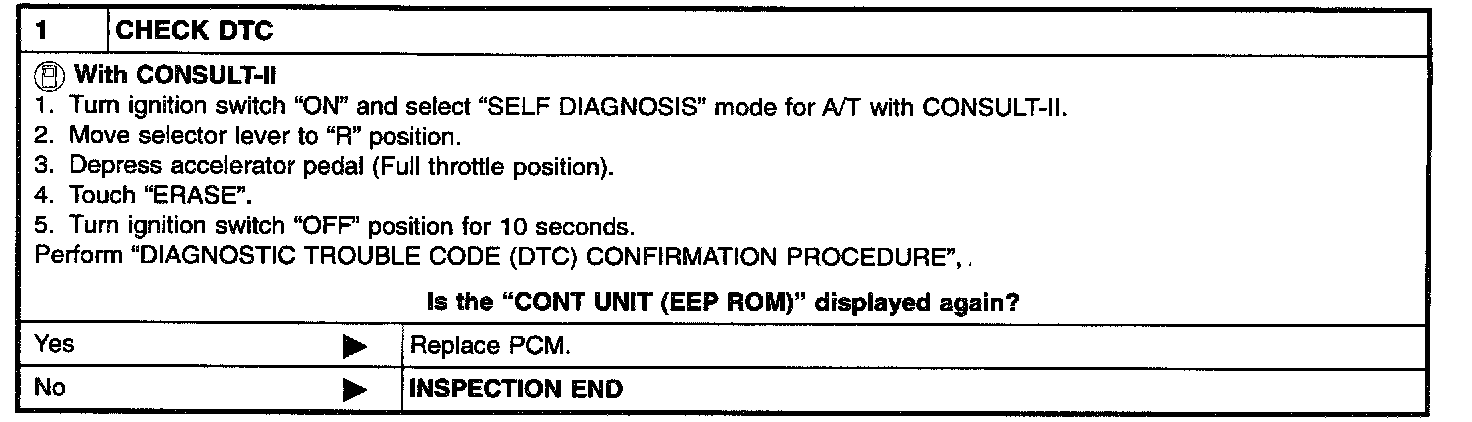 1 CHECK DTC

With CONSULT-II
1. Turn ignition switch "ON" and select "SELF DIAGNOSIS" mode for A/T with CONSULT-II.
2. Move selector lever to "R" position.
3. Depress accelerator pedal (Full throttle position).
4. Touch "ERASE".
5. Turn ignition switch "OFF" position for 10 seconds.
Perform "DIAGNOSTIC TROUBLE CODE (DTC) CONFIRMATION PROCEDURE", .

Is the "CONT UNIT (EEP ROM)" displayed again?

Yes ▶ Replace PCM.

No ▶ INSPECTION END